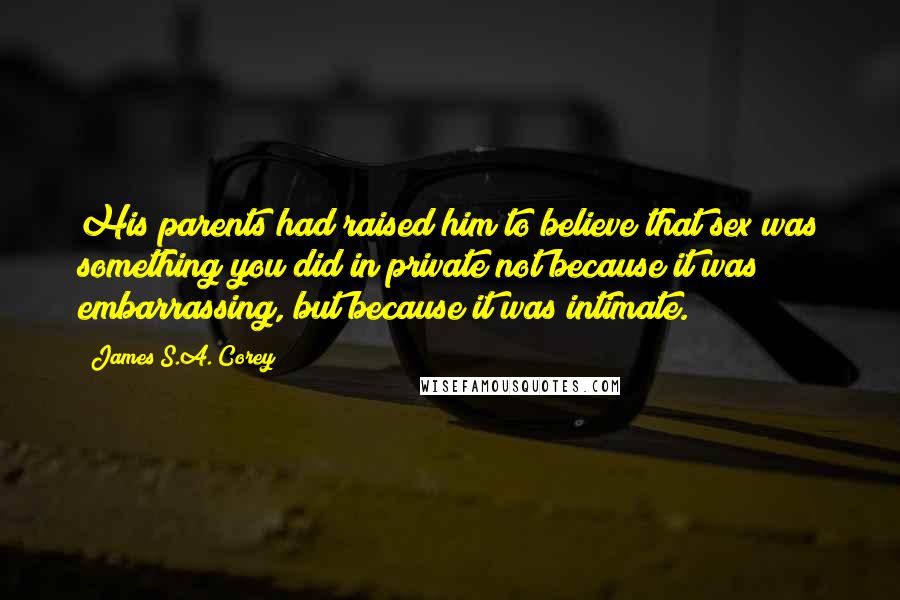 His parents had raised him to believe that sex was something you did in private not because it was embarrassing, but because it was intimate.

James S.A. Corey

WISEFAMOUSQUOTES.COM